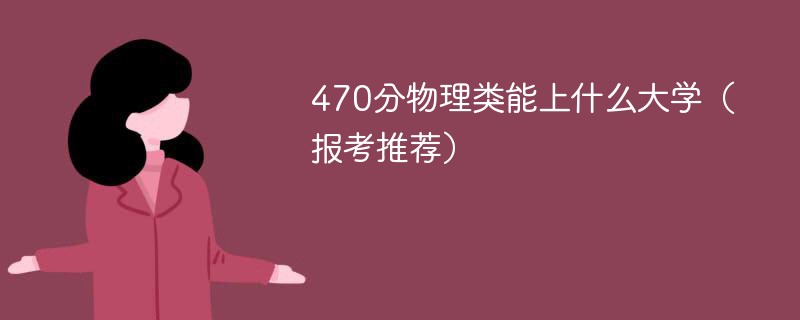 470分物理类能上什么大学（报考推荐）